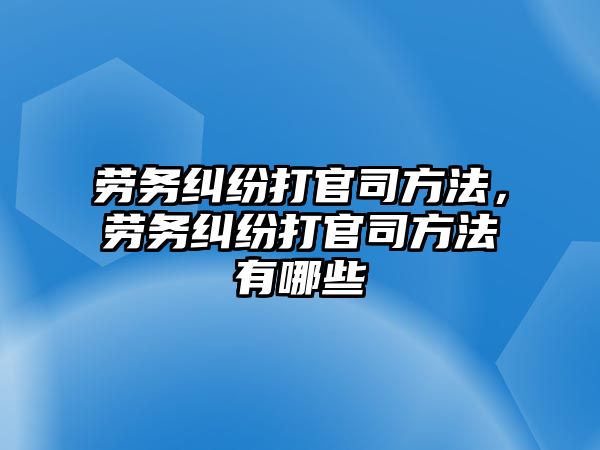 劳务纠纷打官司方法，劳务纠纷打官司方法有哪些